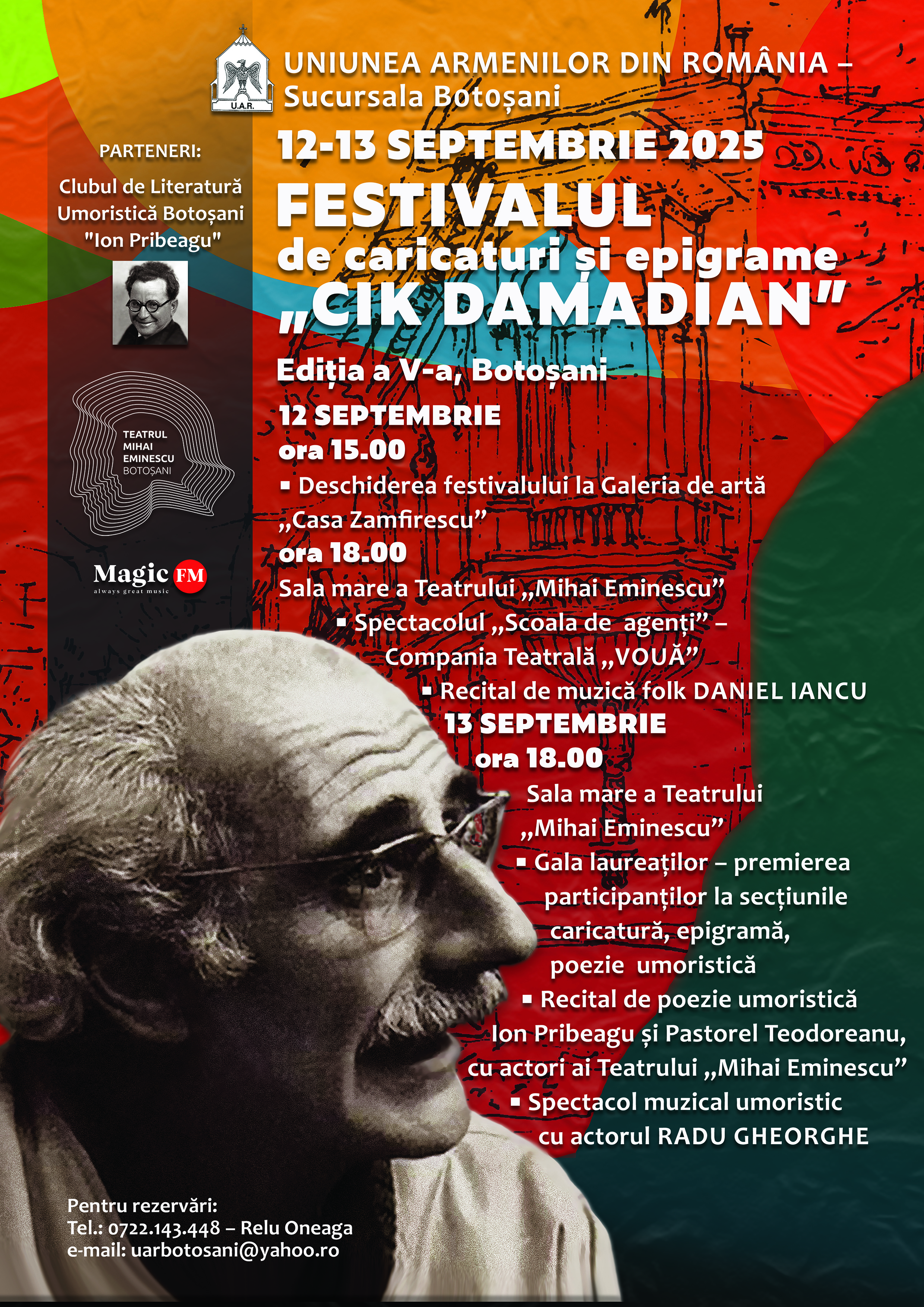 U.A.R.

UNIUNEA ARMENILOR DIN ROMÂNIA – Sucursala Botoșani

PARTENERI:

Clubul de Literatură Umoristică Botoșani "Ion Pribeagu"

TEATRUL MIHAI EMINESCU BOTOȘANI

Magic FM
always great music

12-13 SEPTEMBRIE 2025

FESTIVALUL de caricaturi și epigrame „CIK DAMADIAN”

Ediția a V-a, Botoșani

12 SEPTEMBRIE
ora 15.00
▪ Deschiderea festivalului la Galeria de artă „Casa Zamfirescu”
ora 18.00
Sala mare a Teatrului „Mihai Eminescu”
▪ Spectacolul „Scoala de agenți” – Compania Teatrală „VOUĂ”
▪ Recital de muzică folk DANIEL IANCU

13 SEPTEMBRIE
ora 18.00
Sala mare a Teatrului „Mihai Eminescu”
▪ Gala laureaților – premierea participanților la secțiunile caricatură, epigramă, poezie umoristică
▪ Recital de poezie umoristică Ion Pribeagu și Pastorel Teodoreanu, cu actori ai Teatrului „Mihai Eminescu”
▪ Spectacol muzical umoristic cu actorul RADU GHEORGHE

Pentru rezervări:
Tel.: 0722.143.448 – Relu Oneaga
e-mail: uarbotosani@yahoo.ro